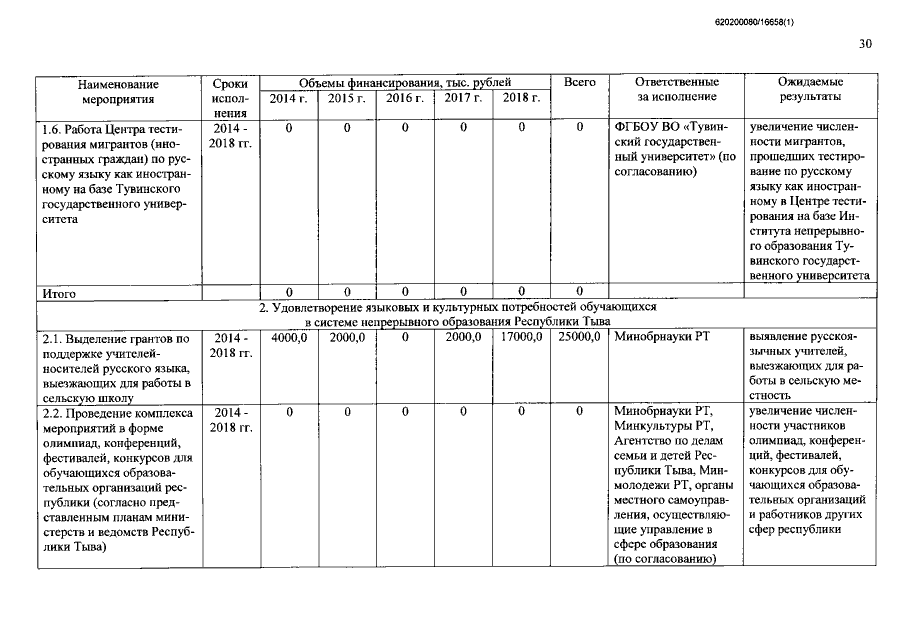 620200080/16658(1)

30

| Наименование мероприятия | Сроки исполнения | Объемы финансирования, тыс. рублей 2014 г. | 2015 г. | 2016 г. | 2017 г. | 2018 г. | Всего | Ответственные за исполнение | Ожидаемые результаты |
|---|---|---|---|---|---|---|---|---|---|
| 1.6. Работа Центра тестирования мигрантов (иностранных граждан) по русскому языку как иностранному на базе Тувинского государственного университета | 2014 - 2018 гг. | 0 | 0 | 0 | 0 | 0 | 0 | ФГБОУ ВО «Тувинский государственный университет» (по согласованию) | увеличение численности мигрантов, прошедших тестирование по русскому языку как иностранному в Центре тестирования на базе Института непрерывного образования Тувинского государственного университета |
| Итого | | 0 | 0 | 0 | 0 | 0 | 0 | | |
| 2. Удовлетворение языковых и культурных потребностей обучающихся в системе непрерывного образования Республики Тыва | | | | | | | | | |
| 2.1. Выделение грантов по поддержке учителей-носителей русского языка, выезжающих для работы в сельскую школу | 2014 - 2018 гг. | 4000,0 | 2000,0 | 0 | 2000,0 | 17000,0 | 25000,0 | Минобрнауки РТ | выявление русскоязычных учителей, выезжающих для работы в сельскую местность |
| 2.2. Проведение комплекса мероприятий в форме олимпиад, конференций, фестивалей, конкурсов для обучающихся образовательных организаций республики (согласно представленным планам министерств и ведомств Республики Тыва) | 2014 - 2018 гг. | 0 | 0 | 0 | 0 | 0 | 0 | Минобрнауки РТ, Минкультуры РТ, Агентство по делам семьи и детей Республики Тыва, Минмолодежи РТ, органы местного самоуправления, осуществляющие управление в сфере образования (по согласованию) | увеличение численности участников олимпиад, конференций, фестивалей, конкурсов для обучающихся образовательных организаций и работников других сфер республики |